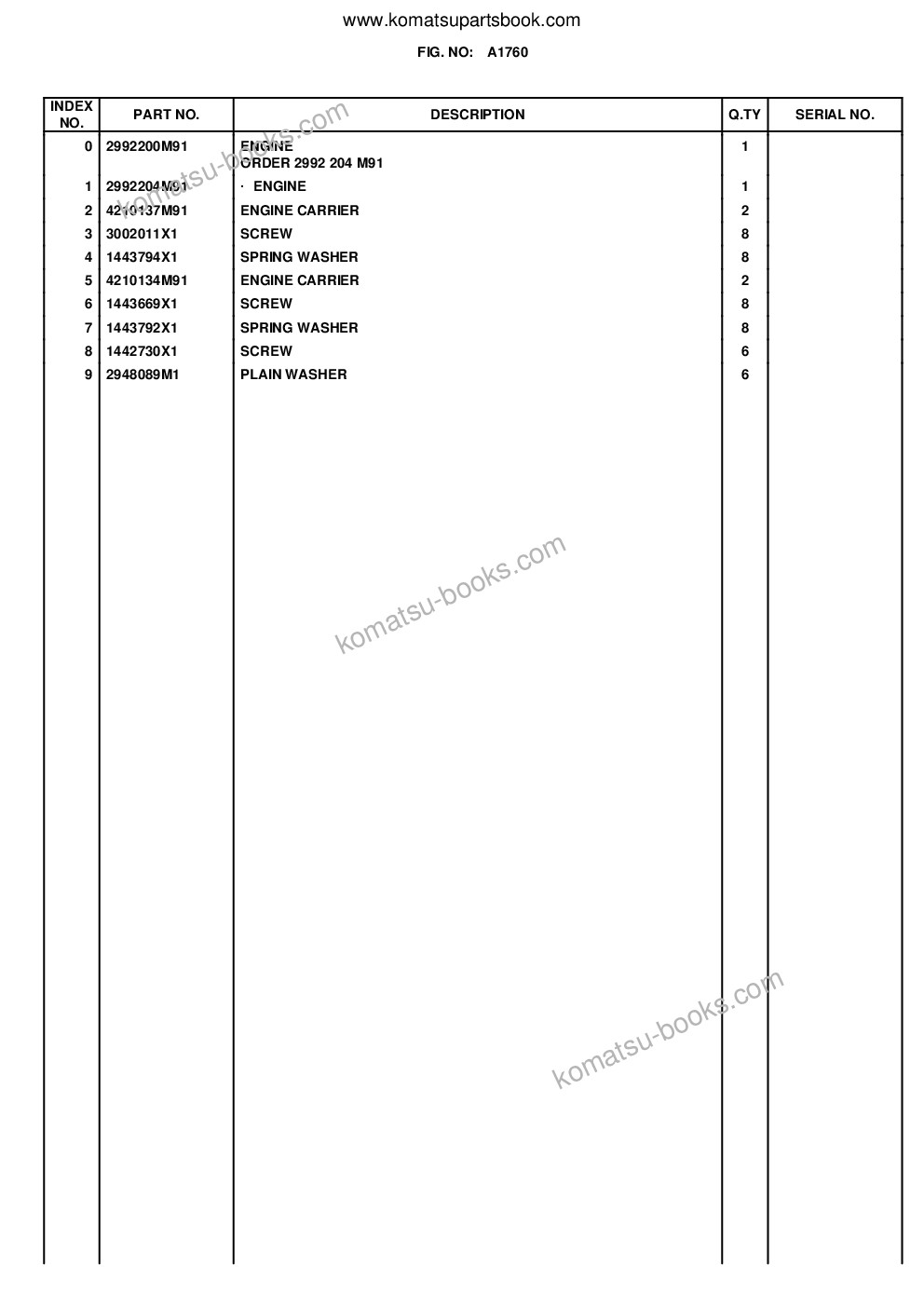 www.komatsupartsbook.com

FIG. NO: A1760

| INDEX NO. | PART NO. | DESCRIPTION | Q.TY | SERIAL NO. |
|---|---|---|---|---|
| 0 | 2992200M91 | ENGINE ORDER 2992 204 M91 | 1 | |
| 1 | 2992204M91 | · ENGINE | 1 | |
| 2 | 4210137M91 | ENGINE CARRIER | 2 | |
| 3 | 3002011X1 | SCREW | 8 | |
| 4 | 1443794X1 | SPRING WASHER | 8 | |
| 5 | 4210134M91 | ENGINE CARRIER | 2 | |
| 6 | 1443669X1 | SCREW | 8 | |
| 7 | 1443792X1 | SPRING WASHER | 8 | |
| 8 | 1442730X1 | SCREW | 6 | |
| 9 | 2948089M1 | PLAIN WASHER | 6 | |

komatsu-books.com